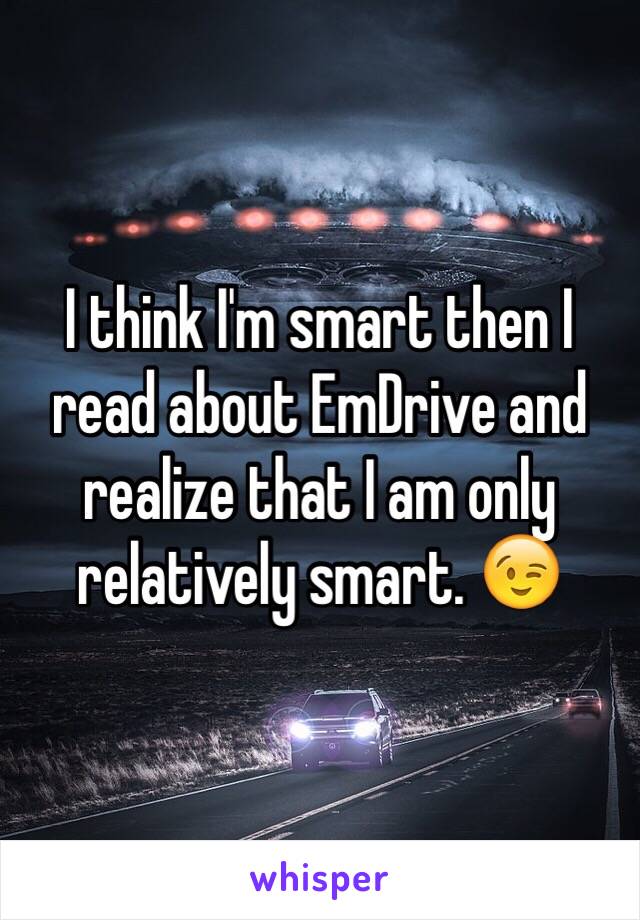 I think I'm smart then I read about EmDrive and realize that I am only relatively smart. 😉

whisper